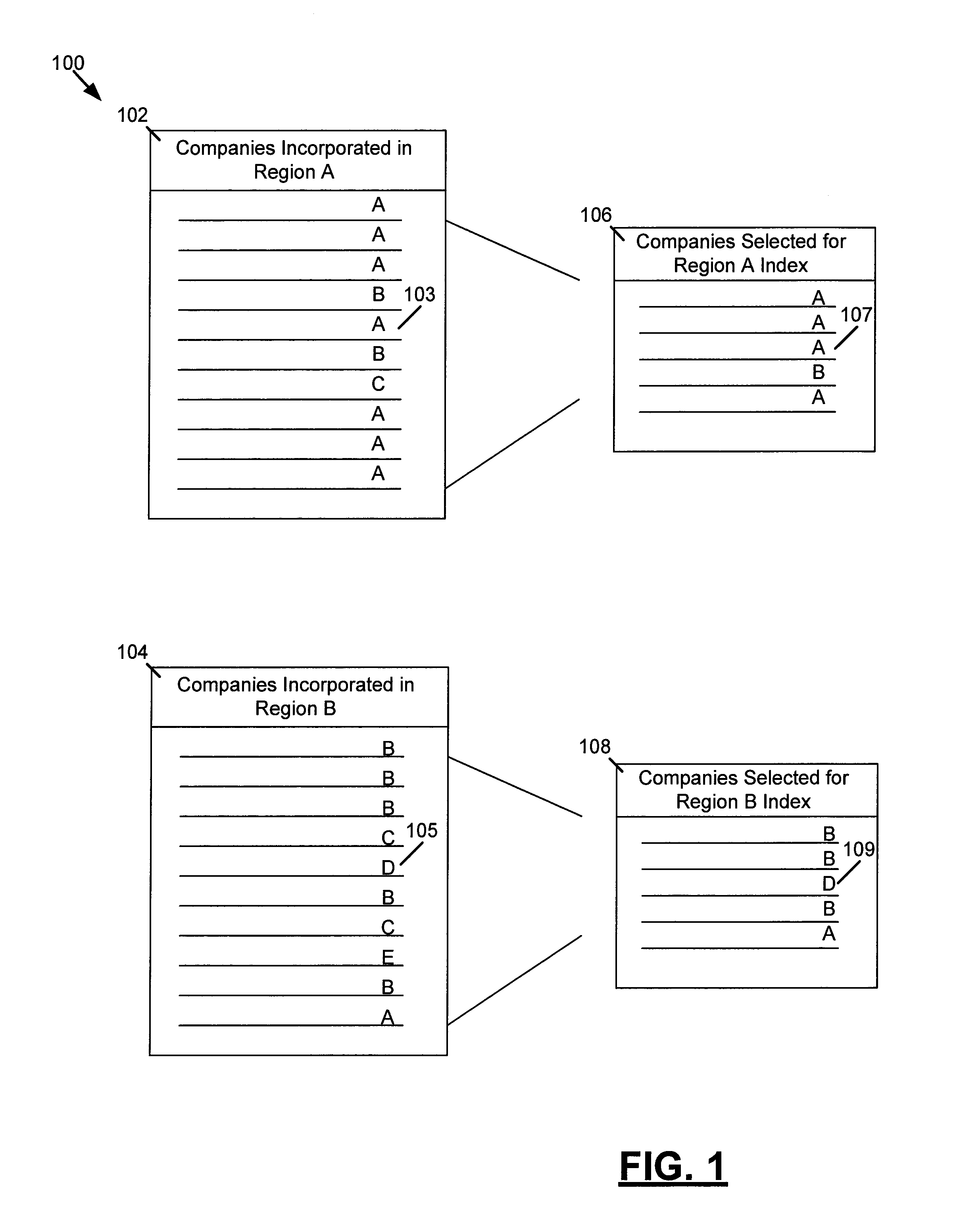 100

102

Companies Incorporated in Region A

A
A
A
B 103
A
B
C
A
A
A

106

Companies Selected for Region A Index

A
A 107
A
B
A

104

Companies Incorporated in Region B

B
B
B
C 105
D
B
C
E
B
A

108

Companies Selected for Region B Index

B
B 109
D
B
A

FIG. 1